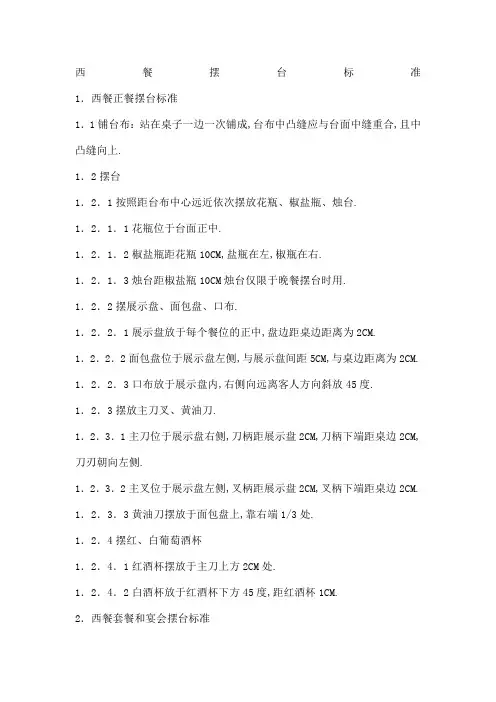 西 餐 摆 台 标 准

1．西餐正餐摆台标准

1．1 铺台布：站在桌子一边一次铺成,台布中凸缝应与台面中缝重合,且中凸缝向上.

1．2 摆台

1．2．1 按照距台布中心远近依次摆放花瓶、椒盐瓶、烛台.

1．2．1．1 花瓶位于台面正中.

1．2．1．2 椒盐瓶距花瓶 10CM,盐瓶在左,椒瓶在右.

1．2．1．3 烛台距椒盐瓶 10CM 烛台仅限于晚餐摆台时用.

1．2．2 摆展示盘、面包盘、口布.

1．2．2．1 展示盘放于每个餐位的正中,盘边距桌边距离为 2CM.

1．2．2．2 面包盘位于展示盘左侧,与展示盘间距 5CM,与桌边距离为 2CM.

1．2．2．3 口布放于展示盘内,右侧向远离客人方向斜放 45 度.

1．2．3 摆放主刀叉、黄油刀.

1．2．3．1 主刀位于展示盘右侧,刀柄距展示盘 2CM,刀柄下端距桌边 2CM,刀刃朝向左侧.

1．2．3．2 主叉位于展示盘左侧,叉柄距展示盘 2CM,叉柄下端距桌边 2CM.

1．2．3．3 黄油刀摆放于面包盘上,靠右端 1/3 处.

1．2．4 摆红、白葡萄酒杯

1．2．4．1 红酒杯摆放于主刀上方 2CM 处.

1．2．4．2 白酒杯放于红酒杯下方 45 度,距红酒杯 1CM.

2．西餐套餐和宴会摆台标准